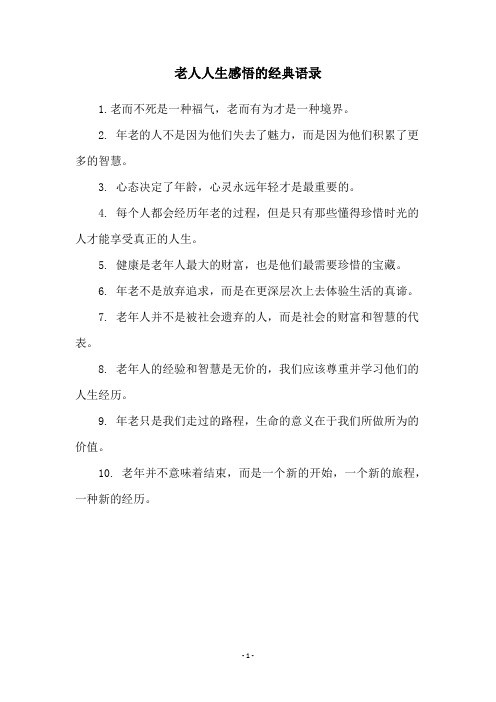 老人人生感悟的经典语录

1.老而不死是一种福气，老而有为才是一种境界。

2. 年老的人不是因为他们失去了魅力，而是因为他们积累了更多的智慧。

3. 心态决定了年龄，心灵永远年轻才是最重要的。

4. 每个人都会经历年老的过程，但是只有那些懂得珍惜时光的人才能享受真正的人生。

5. 健康是老年人最大的财富，也是他们最需要珍惜的宝藏。

6. 年老不是放弃追求，而是在更深层次上去体验生活的真谛。

7. 老年人并不是被社会遗弃的人，而是社会的财富和智慧的代表。

8. 老年人的经验和智慧是无价的，我们应该尊重并学习他们的人生经历。

9. 年老只是我们走过的路程，生命的意义在于我们所做所为的价值。

10. 老年并不意味着结束，而是一个新的开始，一个新的旅程，一种新的经历。

- 1 -